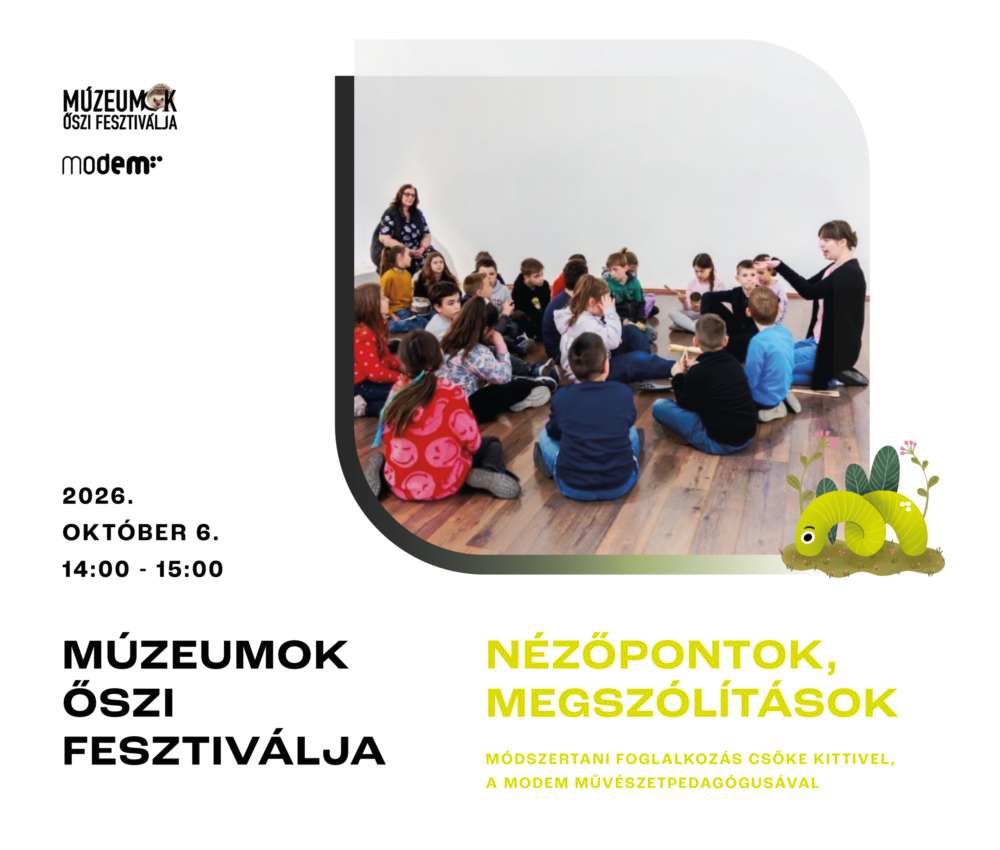 MÚZEUMOK
ŐSZI FESZTIVÁLJA

modem

2026.
OKTÓBER 6.
14:00 - 15:00

MÚZEUMOK
ŐSZI
FESZTIVÁLJA

NÉZŐPONTOK,
MEGSZÓLÍTÁSOK

MÓDSZERTANI FOGLALKOZÁS CSŐKE KITTIVEL,
A MODEM MŰVÉSZETPEDAGÓGUSÁVAL